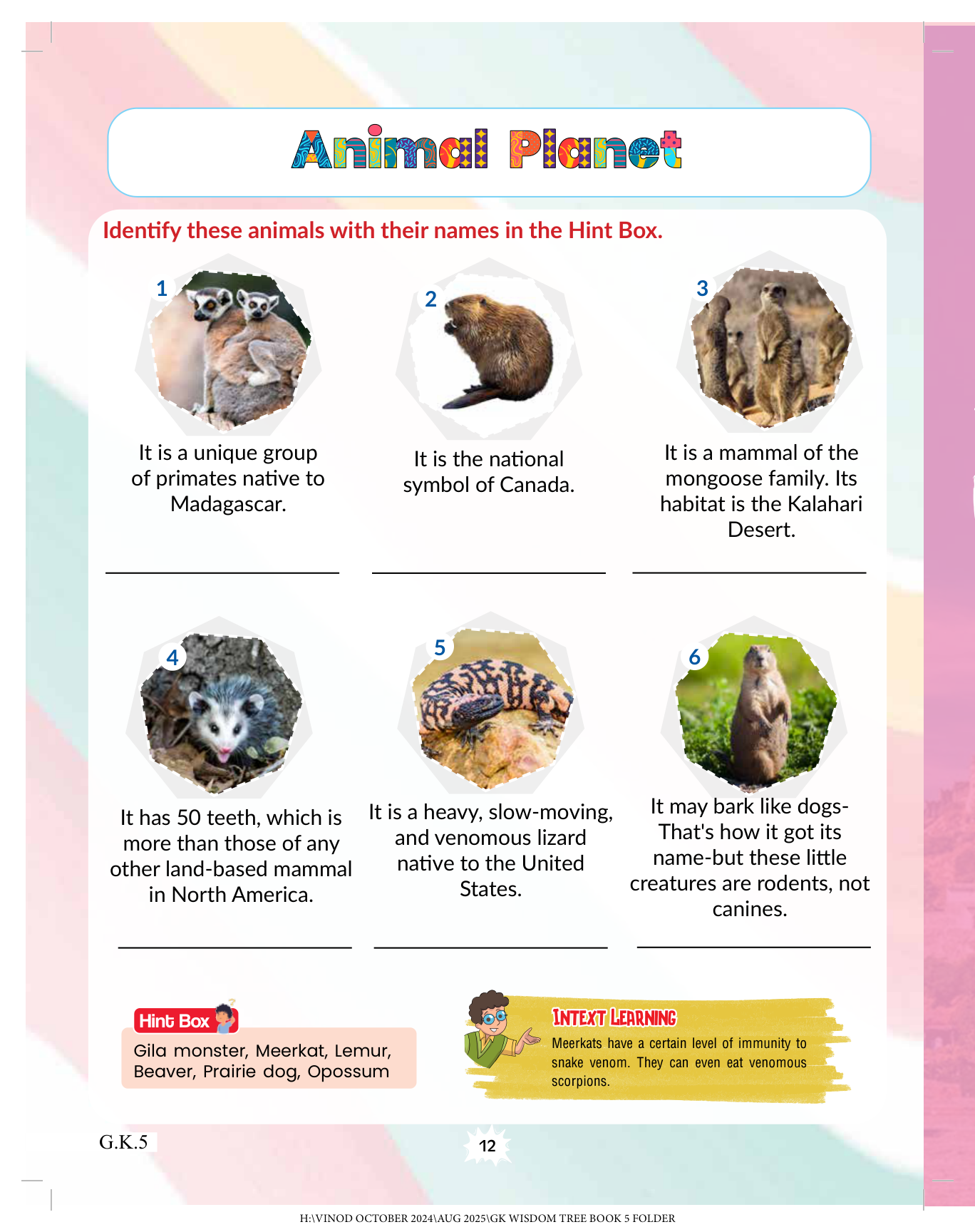 Animal Planet

Identify these animals with their names in the Hint Box.

1

It is a unique group of primates native to Madagascar.

2

It is the national symbol of Canada.

3

It is a mammal of the mongoose family. Its habitat is the Kalahari Desert.

4

It has 50 teeth, which is more than those of any other land-based mammal in North America.

5

It is a heavy, slow-moving, and venomous lizard native to the United States.

6

It may bark like dogs- That's how it got its name-but these little creatures are rodents, not canines.

Hint Box

Gila monster, Meerkat, Lemur, Beaver, Prairie dog, Opossum

INTEXT LEARNING

Meerkats have a certain level of immunity to snake venom. They can even eat venomous scorpions.

G.K.5

12

H:\VINOD OCTOBER 2024\AUG 2025\GK WISDOM TREE BOOK 5 FOLDER